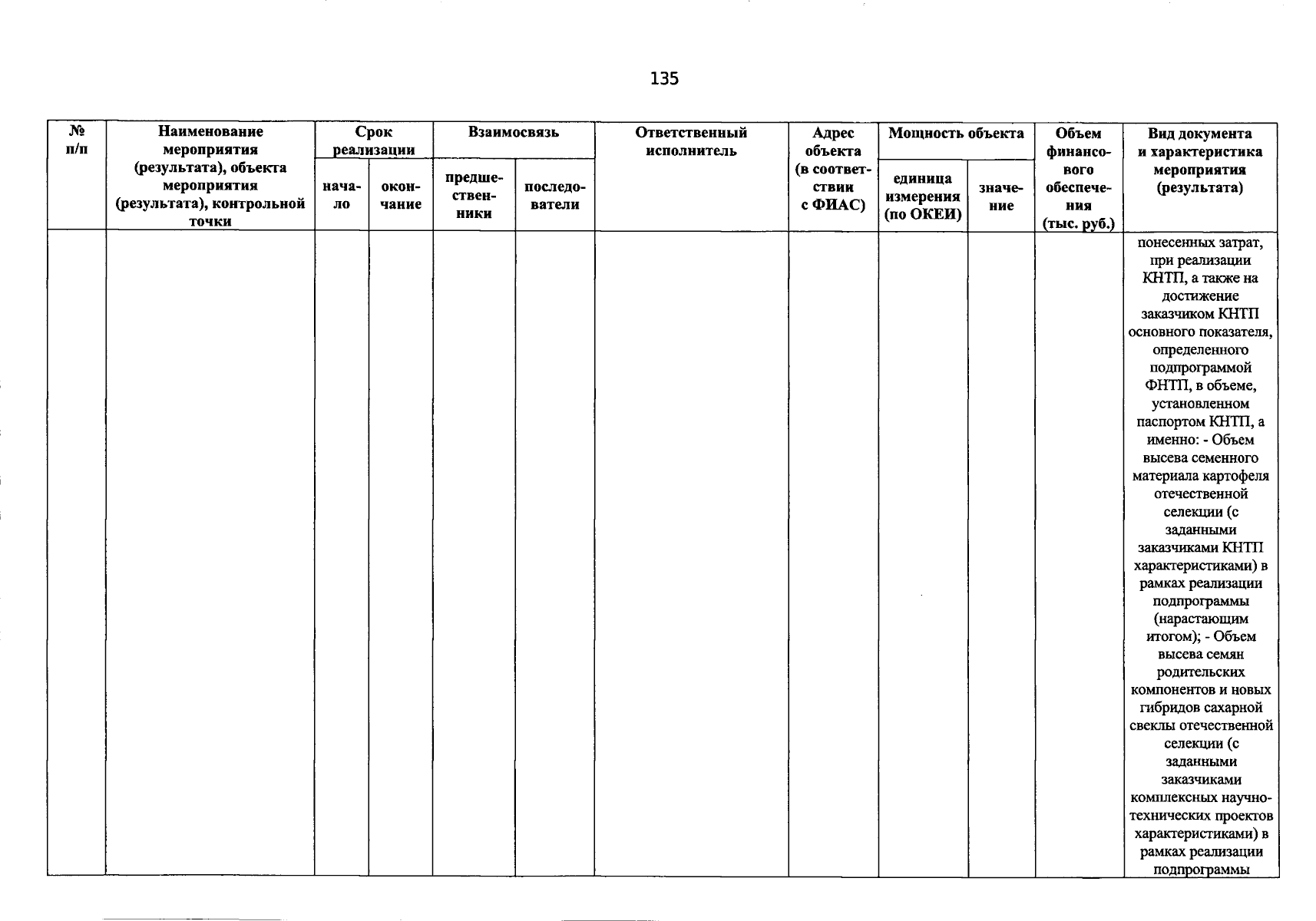 135

| № п/п | Наименование мероприятия (результата), объекта мероприятия (результата), контрольной точки | Срок реализации начало | Срок реализации окончание | Взаимосвязь предшественники | Взаимосвязь последователи | Ответственный исполнитель | Адрес объекта (в соответствии с ФИАС) | Мощность объекта единица измерения (по ОКЕИ) | Мощность объекта значение | Объем финансового обеспечения (тыс. руб.) | Вид документа и характеристика мероприятия (результата) |
|---|---|---|---|---|---|---|---|---|---|---|---|
| | | | | | | | | | | | понесенных затрат, при реализации КНТП, а также на достижение заказчиком КНТП основного показателя, определенного подпрограммой ФНТП, в объеме, установленном паспортом КНТП, а именно: - Объем высева семенного материала картофеля отечественной селекции (с заданными заказчиками КНТП характеристиками) в рамках реализации подпрограммы (нарастающим итогом); - Объем высева семян родительских компонентов и новых гибридов сахарной свеклы отечественной селекции (с заданными заказчиками комплексных научно-технических проектов характеристиками) в рамках реализации подпрограммы |